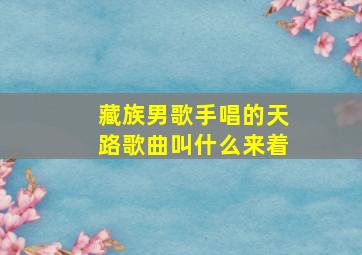 藏族男歌手唱的天路歌曲叫什么来着